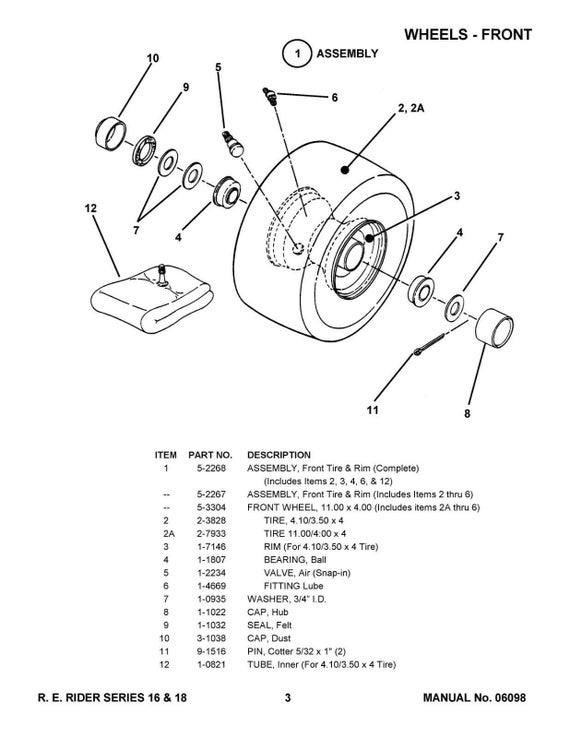 WHEELS - FRONT

1 ASSEMBLY

10
9
5
6
2, 2A
3
12
7
4
4
7
11
8

| ITEM | PART NO. | DESCRIPTION |
|---|---|---|
| 1 | 5-2268 | ASSEMBLY, Front Tire & Rim (Complete) (Includes Items 2, 3, 4, 6, & 12) |
| -- | 5-2267 | ASSEMBLY, Front Tire & Rim (Includes Items 2 thru 6) |
| -- | 5-3304 | FRONT WHEEL, 11.00 x 4.00 (Includes items 2A thru 6) |
| 2 | 2-3828 | TIRE, 4.10/3.50 x 4 |
| 2A | 2-7933 | TIRE 11.00/4:00 x 4 |
| 3 | 1-7146 | RIM (For 4.10/3.50 x 4 Tire) |
| 4 | 1-1807 | BEARING, Ball |
| 5 | 1-2234 | VALVE, Air (Snap-in) |
| 6 | 1-4669 | FITTING Lube |
| 7 | 1-0935 | WASHER, 3/4" I.D. |
| 8 | 1-1022 | CAP, Hub |
| 9 | 1-1032 | SEAL, Felt |
| 10 | 3-1038 | CAP, Dust |
| 11 | 9-1516 | PIN, Cotter 5/32 x 1" (2) |
| 12 | 1-0821 | TUBE, Inner (For 4.10/3.50 x 4 Tire) |

R. E. RIDER SERIES 16 & 18    3    MANUAL No. 06098